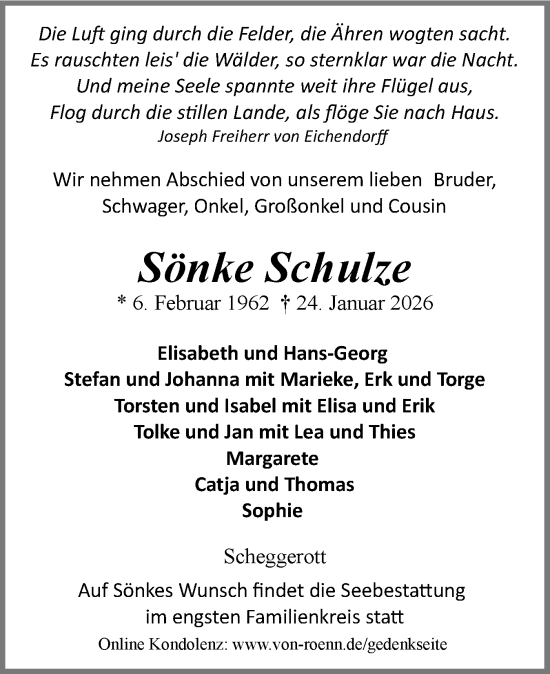 Die Luft ging durch die Felder, die Ähren wogten sacht.
Es rauschten leis' die Wälder, so sternklar war die Nacht.
Und meine Seele spannte weit ihre Flügel aus,
Flog durch die stillen Lande, als flöge Sie nach Haus.
Joseph Freiherr von Eichendorff

Wir nehmen Abschied von unserem lieben Bruder, Schwager, Onkel, Großonkel und Cousin

Sönke Schulze
* 6. Februar 1962 † 24. Januar 2026

Elisabeth und Hans-Georg
Stefan und Johanna mit Marieke, Erk und Torge
Torsten und Isabel mit Elisa und Erik
Tolke und Jan mit Lea und Thies
Margarete
Catja und Thomas
Sophie

Scheggerott

Auf Sönkes Wunsch findet die Seebestattung im engsten Familienkreis statt

Online Kondolenz: www.von-roenn.de/gedenkseite